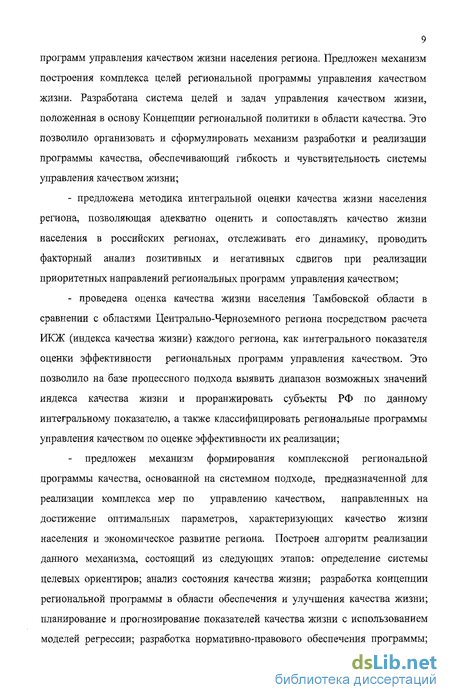 9

программ управления качеством жизни населения региона. Предложен механизм построения комплекса целей региональной программы управления качеством жизни. Разработана система целей и задач управления качеством жизни, положенная в основу Концепции региональной политики в области качества. Это позволило организовать и сформулировать механизм разработки и реализации программы качества, обеспечивающий гибкость и чувствительность системы управления качеством жизни;

- предложена методика интегральной оценки качества жизни населения региона, позволяющая адекватно оценить и сопоставлять качество жизни населения в российских регионах, отслеживать его динамику, проводить факторный анализ позитивных и негативных сдвигов при реализации приоритетных направлений региональных программ управления качеством;

- проведена оценка качества жизни населения Тамбовской области в сравнении с областями Центрально-Черноземного региона посредством расчета ИКЖ (индекса качества жизни) каждого региона, как интегрального показателя оценки эффективности региональных программ управления качеством. Это позволило на базе процессного подхода выявить диапазон возможных значений индекса качества жизни и проранжировать субъекты РФ по данному интегральному показателю, а также классифицировать региональные программы управления качеством по оценке эффективности их реализации;

- предложен механизм формирования комплексной региональной программы качества, основанной на системном подходе, предназначенной для реализации комплекса мер по управлению качеством, направленных на достижение оптимальных параметров, характеризующих качество жизни населения и экономическое развитие региона. Построен алгоритм реализации данного механизма, состоящий из следующих этапов: определение системы целевых ориентиров; анализ состояния качества жизни; разработка концепции региональной программы в области обеспечения и улучшения качества жизни; планирование и прогнозирование показателей качества жизни с использованием моделей регрессии; разработка нормативно-правового обеспечения программы;

dsLib.net
библиотека диссертаций